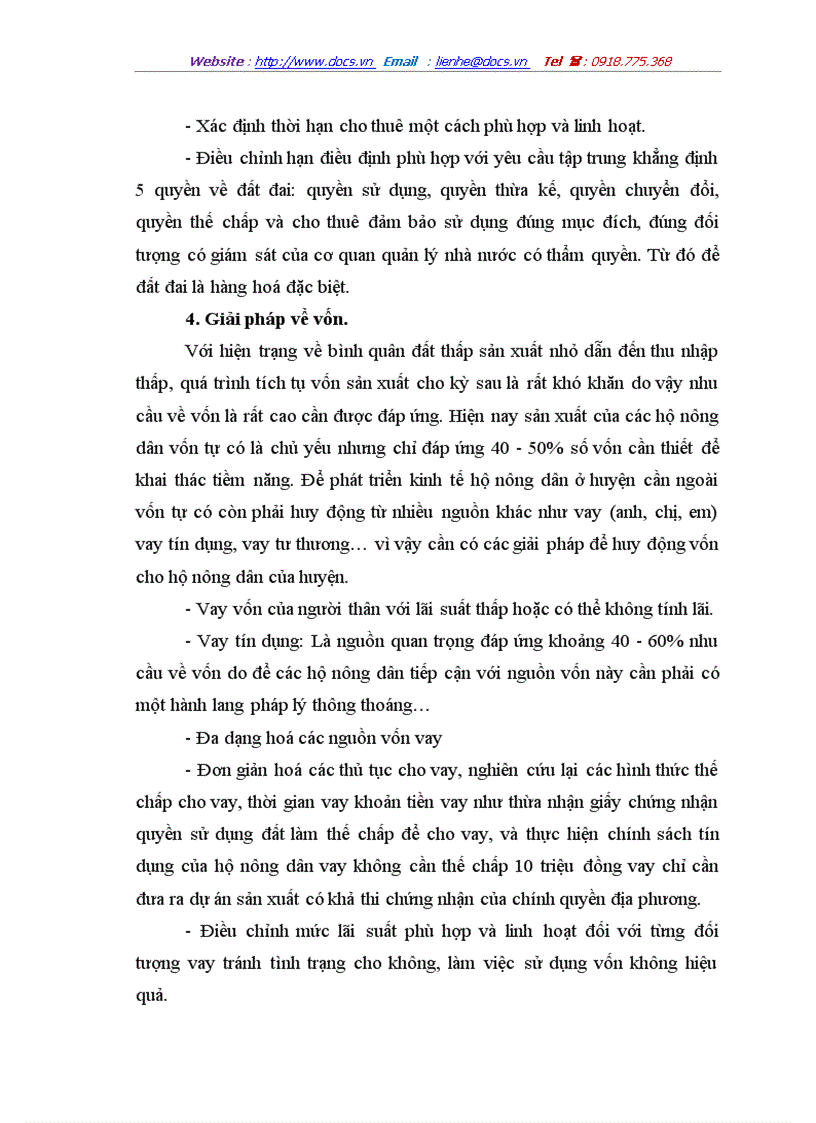 Website : http://www.docs.vn Email : lienhe@docs.vn Tel ☎ : 0918.775.368

- Xác định thời hạn cho thuê một cách phù hợp và linh hoạt.

- Điều chỉnh hạn điều định phù hợp với yêu cầu tập trung khẳng định 5 quyền về đất đai: quyền sử dụng, quyền thừa kế, quyền chuyển đổi, quyền thế chấp và cho thuê đảm bảo sử dụng đúng mục đích, đúng đối tượng có giám sát của cơ quan quản lý nhà nước có thẩm quyền. Từ đó để đất đai là hàng hoá đặc biệt.

4. Giải pháp về vốn.

Với hiện trạng về bình quân đất thấp sản xuất nhỏ dẫn đến thu nhập thấp, quá trình tích tụ vốn sản xuất cho kỳ sau là rất khó khăn do vậy nhu cầu về vốn là rất cao cần được đáp ứng. Hiện nay sản xuất của các hộ nông dân vốn tự có là chủ yếu nhưng chỉ đáp ứng 40 - 50% số vốn cần thiết để khai thác tiềm năng. Để phát triển kinh tế hộ nông dân ở huyện cần ngoài vốn tự có còn phải huy động từ nhiều nguồn khác như vay (anh, chị, em) vay tín dụng, vay tư thương… vì vậy cần có các giải pháp để huy động vốn cho hộ nông dân của huyện.

- Vay vốn của người thân với lãi suất thấp hoặc có thể không tính lãi.

- Vay tín dụng: Là nguồn quan trọng đáp ứng khoảng 40 - 60% nhu cầu về vốn do để các hộ nông dân tiếp cận với nguồn vốn này cần phải có một hành lang pháp lý thông thoáng…

- Đa dạng hoá các nguồn vốn vay

- Đơn giản hoá các thủ tục cho vay, nghiên cứu lại các hình thức thế chấp cho vay, thời gian vay khoản tiền vay như thừa nhận giấy chứng nhận quyền sử dụng đất làm thế chấp để cho vay, và thực hiện chính sách tín dụng của hộ nông dân vay không cần thế chấp 10 triệu đồng vay chỉ cần đưa ra dự án sản xuất có khả thi chứng nhận của chính quyền địa phương.

- Điều chỉnh mức lãi suất phù hợp và linh hoạt đối với từng đối tượng vay tránh tình trạng cho không, làm việc sử dụng vốn không hiệu quả.